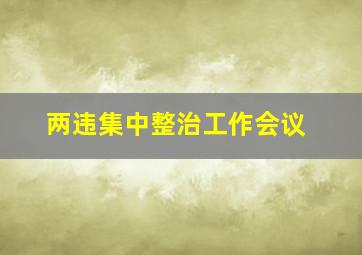 两违集中整治工作会议